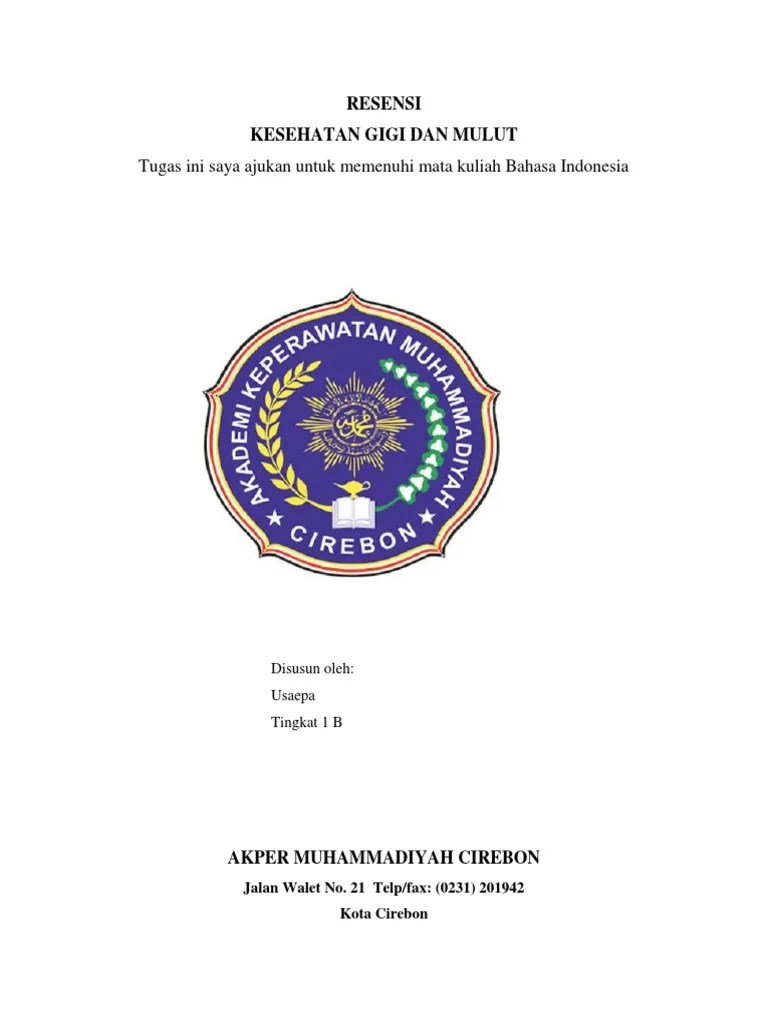 RESENSI

KESEHATAN GIGI DAN MULUT

Tugas ini saya ajukan untuk memenuhi mata kuliah Bahasa Indonesia

AKADEMI KEPERAWATAN MUHAMMADIYAH

CIREBON

Disusun oleh:

Usaepa

Tingkat 1 B

AKPER MUHAMMADIYAH CIREBON

Jalan Walet No. 21 Telp/fax: (0231) 201942

Kota Cirebon